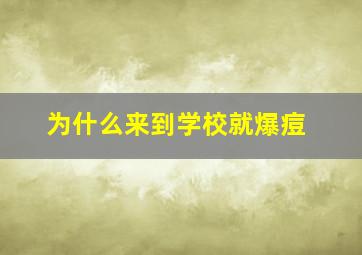 为什么来到学校就爆痘